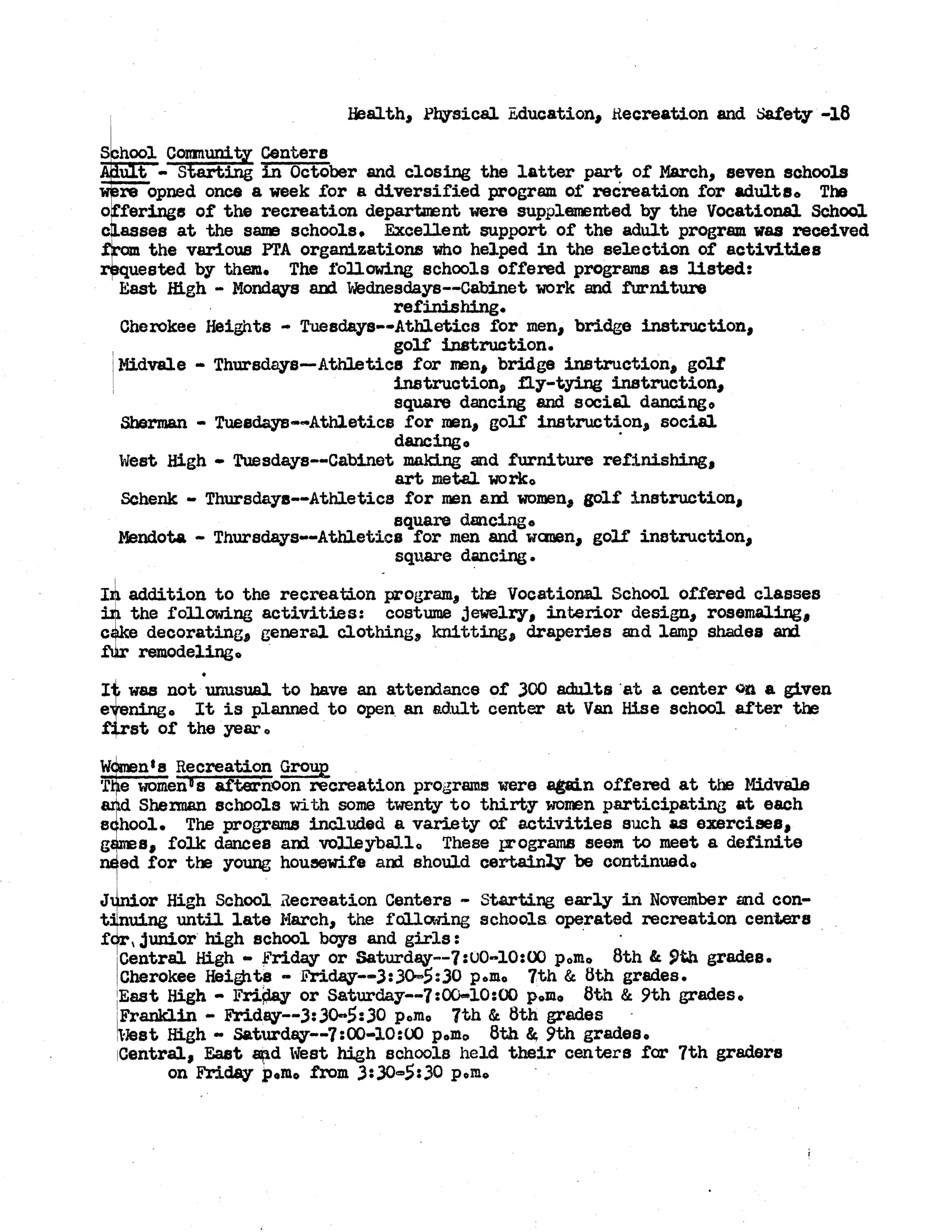 Health, Physical Education, Recreation and Safety -18

School Community Centers
Adult - Starting in October and closing the latter part of March, seven schools were opned once a week for a diversified program of recreation for adults. The offerings of the recreation department were supplemented by the Vocational School classes at the same schools. Excellent support of the adult program was received from the various PTA organizations who helped in the selection of activities requested by them. The following schools offered programs as listed:
East High - Mondays and Wednesdays--Cabinet work and furniture refinishing.
Cherokee Heights - Tuesdays--Athletics for men, bridge instruction, golf instruction.
Midvale - Thursdays--Athletics for men, bridge instruction, golf instruction, fly-tying instruction, square dancing and social dancing.
Sherman - Tuesdays--Athletics for men, golf instruction, social dancing.
West High - Tuesdays--Cabinet making and furniture refinishing, art metal work.
Schenk - Thursdays--Athletics for men and women, golf instruction, square dancing.
Mendota - Thursdays--Athletics for men and women, golf instruction, square dancing.

In addition to the recreation program, the Vocational School offered classes in the following activities: costume jewelry, interior design, rosemaling, cake decorating, general clothing, knitting, draperies and lamp shades and fur remodeling.

It was not unusual to have an attendance of 300 adults at a center on a given evening. It is planned to open an adult center at Van Hise school after the first of the year.

Women's Recreation Group
The women's afternoon recreation programs were again offered at the Midvale and Sherman schools with some twenty to thirty women participating at each school. The programs included a variety of activities such as exercises, games, folk dances and volleyball. These programs seem to meet a definite need for the young housewife and should certainly be continued.

Junior High School Recreation Centers - Starting early in November and continuing until late March, the following schools operated recreation centers for junior high school boys and girls:
Central High - Friday or Saturday--7:00-10:00 p.m. 8th & 9th grades.
Cherokee Heights - Friday--3:30-5:30 p.m. 7th & 8th grades.
East High - Friday or Saturday--7:00-10:00 p.m. 8th & 9th grades.
Franklin - Friday--3:30-5:30 p.m. 7th & 8th grades
West High - Saturday--7:00-10:00 p.m. 8th & 9th grades.
Central, East and West high schools held their centers for 7th graders on Friday p.m. from 3:30-5:30 p.m.